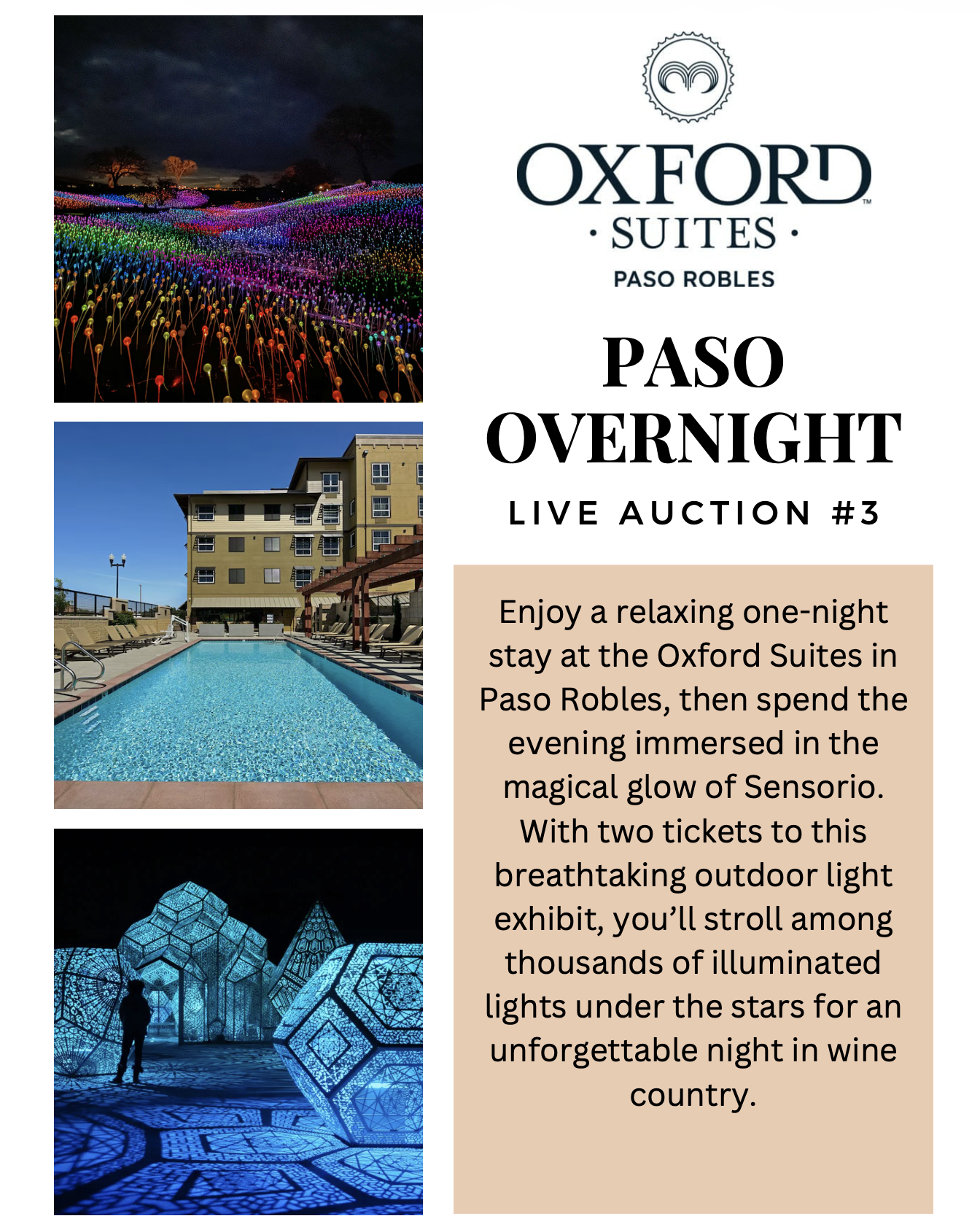 OXFORD™
· SUITES ·
PASO ROBLES

PASO OVERNIGHT

LIVE AUCTION #3

Enjoy a relaxing one-night stay at the Oxford Suites in Paso Robles, then spend the evening immersed in the magical glow of Sensorio. With two tickets to this breathtaking outdoor light exhibit, you'll stroll among thousands of illuminated lights under the stars for an unforgettable night in wine country.